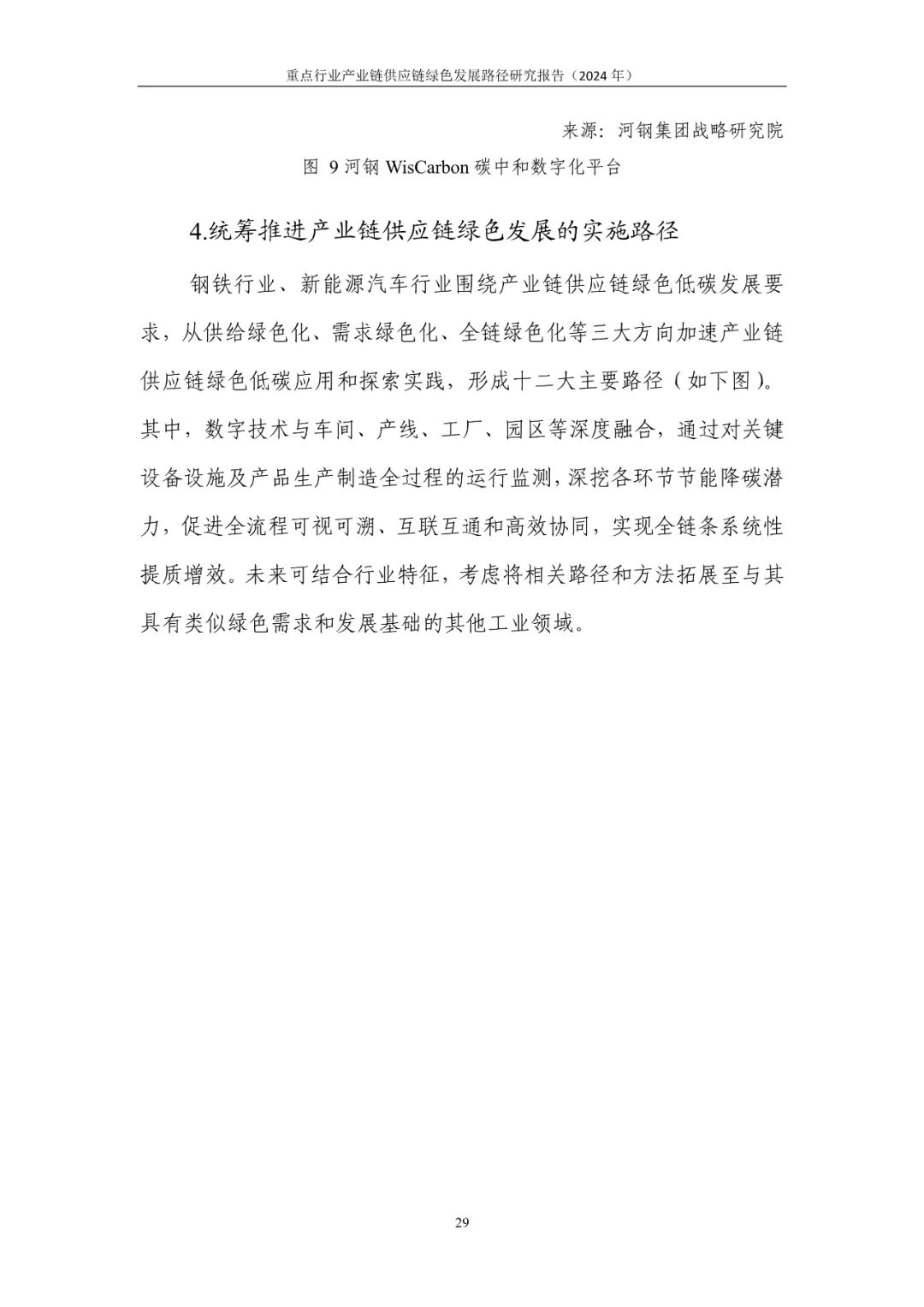 重点行业产业链供应链绿色发展路径研究报告（2024 年）

来源：河钢集团战略研究院

图 9 河钢 WisCarbon 碳中和数字化平台

4.统筹推进产业链供应链绿色发展的实施路径

钢铁行业、新能源汽车行业围绕产业链供应链绿色低碳发展要求，从供给绿色化、需求绿色化、全链绿色化等三大方向加速产业链供应链绿色低碳应用和探索实践，形成十二大主要路径（如下图）。其中，数字技术与车间、产线、工厂、园区等深度融合，通过对关键设备设施及产品生产制造全过程的运行监测，深挖各环节节能降碳潜力，促进全流程可视可溯、互联互通和高效协同，实现全链条系统性提质增效。未来可结合行业特征，考虑将相关路径和方法拓展至与其具有类似绿色需求和发展基础的其他工业领域。

29